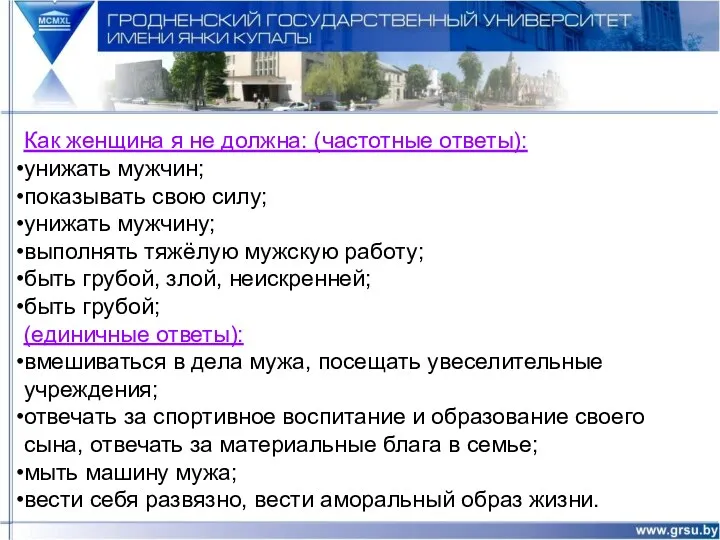 MCMXL

ГРОДНЕНСКИЙ ГОСУДАРСТВЕННЫЙ УНИВЕРСИТЕТ ИМЕНИ ЯНКИ КУПАЛЫ

Как женщина я не должна: (частотные ответы):
•унижать мужчин;
•показывать свою силу;
•унижать мужчину;
•выполнять тяжёлую мужскую работу;
•быть грубой, злой, неискренней;
•быть грубой;
(единичные ответы):
•вмешиваться в дела мужа, посещать увеселительные учреждения;
•отвечать за спортивное воспитание и образование своего сына, отвечать за материальные блага в семье;
•мыть машину мужа;
•вести себя развязно, вести аморальный образ жизни.

www.grsu.by